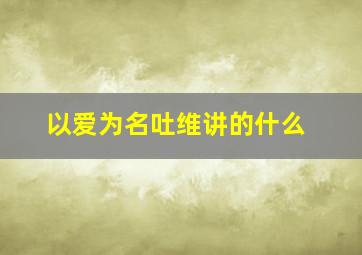 以爱为名吐维讲的什么